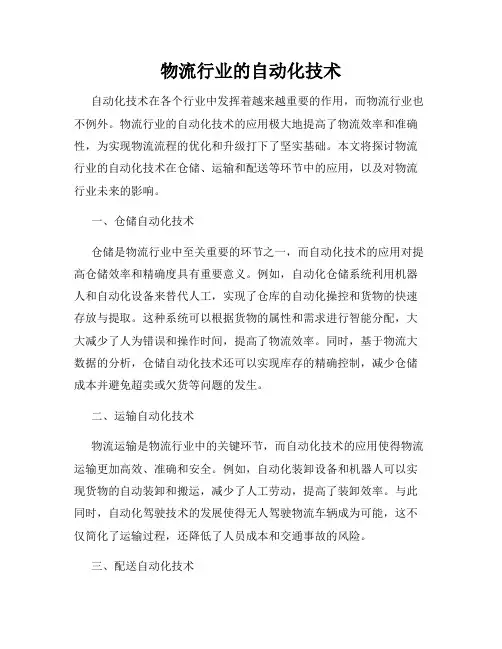 物流行业的自动化技术

自动化技术在各个行业中发挥着越来越重要的作用，而物流行业也不例外。物流行业的自动化技术的应用极大地提高了物流效率和准确性，为实现物流流程的优化和升级打下了坚实基础。本文将探讨物流行业的自动化技术在仓储、运输和配送等环节中的应用，以及对物流行业未来的影响。

一、仓储自动化技术

仓储是物流行业中至关重要的环节之一，而自动化技术的应用对提高仓储效率和精确度具有重要意义。例如，自动化仓储系统利用机器人和自动化设备来替代人工，实现了仓库的自动化操控和货物的快速存放与提取。这种系统可以根据货物的属性和需求进行智能分配，大大减少了人为错误和操作时间，提高了物流效率。同时，基于物流大数据的分析，仓储自动化技术还可以实现库存的精确控制，减少仓储成本并避免超卖或欠货等问题的发生。

二、运输自动化技术

物流运输是物流行业中的关键环节，而自动化技术的应用使得物流运输更加高效、准确和安全。例如，自动化装卸设备和机器人可以实现货物的自动装卸和搬运，减少了人工劳动，提高了装卸效率。与此同时，自动化驾驶技术的发展使得无人驾驶物流车辆成为可能，这不仅简化了运输过程，还降低了人员成本和交通事故的风险。

三、配送自动化技术